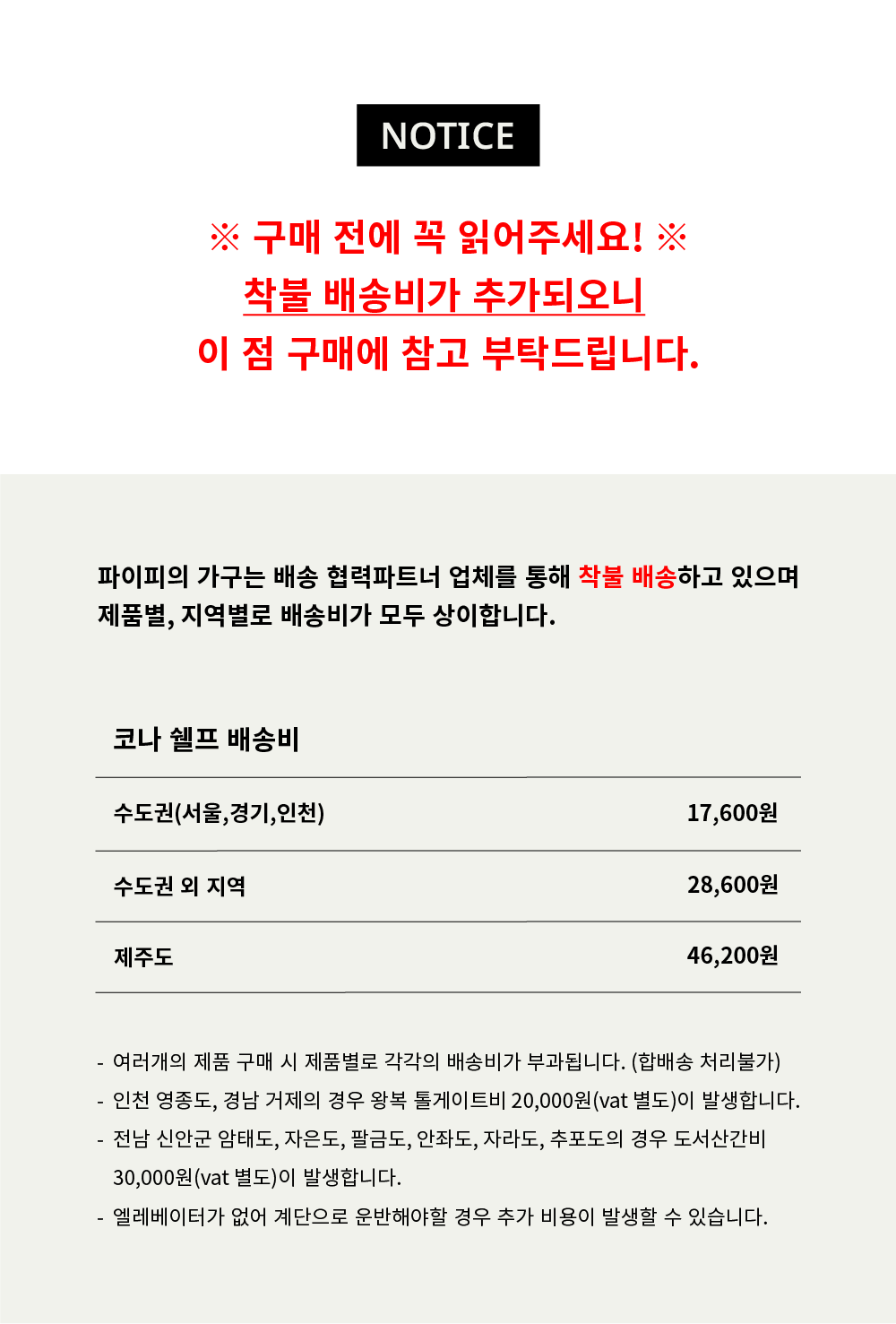 NOTICE

※ 구매 전에 꼭 읽어주세요! ※
착불 배송비가 추가되오니
이 점 구매에 참고 부탁드립니다.

파이피의 가구는 배송 협력파트너 업체를 통해 착불 배송하고 있으며 제품별, 지역별로 배송비가 모두 상이합니다.

코나 쉘프 배송비

| 수도권(서울,경기,인천) | 17,600원 |
|---|---|
| 수도권 외 지역 | 28,600원 |
| 제주도 | 46,200원 |

- 여러개의 제품 구매 시 제품별로 각각의 배송비가 부과됩니다. (합배송 처리불가)
- 인천 영종도, 경남 거제의 경우 왕복 톨게이트비 20,000원(vat 별도)이 발생합니다.
- 전남 신안군 암태도, 자은도, 팔금도, 안좌도, 자라도, 추포도의 경우 도서산간비 30,000원(vat 별도)이 발생합니다.
- 엘레베이터가 없어 계단으로 운반해야할 경우 추가 비용이 발생할 수 있습니다.